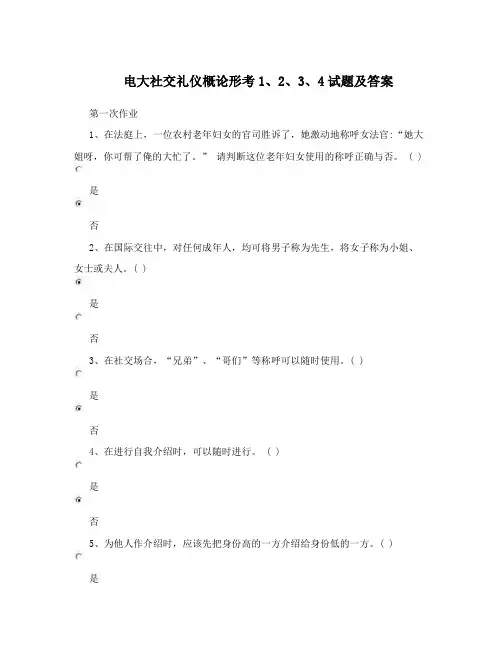 电大社交礼仪概论形考 1、2、3、4 试题及答案

第一次作业

1、在法庭上，一位农村老年妇女的官司胜诉了，她激动地称呼女法官:“她大姐呀，你可帮了俺的大忙了。” 请判断这位老年妇女使用的称呼正确与否。（ ）

是

否

2、在国际交往中，对任何成年人，均可将男子称为先生，将女子称为小姐、女士或夫人。( )

是

否

3、在社交场合，“兄弟”、“哥们”等称呼可以随时使用。( )

是

否

4、在进行自我介绍时，可以随时进行。（ ）

是

否

5、为他人作介绍时，应该先把身份高的一方介绍给身份低的一方。( )

是